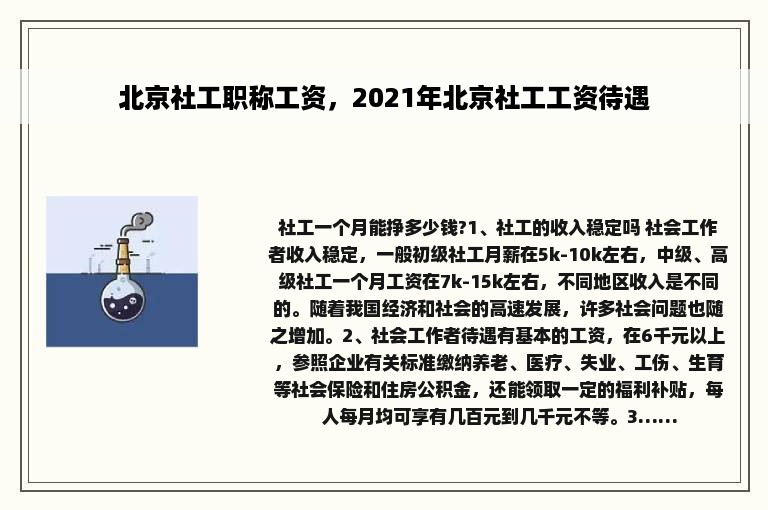 北京社工职称工资，2021年北京社工工资待遇

社工一个月能挣多少钱?1、社工的收入稳定吗 社会工作者收入稳定，一般初级社工月薪在5k-10k左右，中级、高级社工一个月工资在7k-15k左右，不同地区收入是不同的。随着我国经济和社会的高速发展，许多社会问题也随之增加。2、社会工作者待遇有基本的工资，在6千元以上，参照企业有关标准缴纳养老、医疗、失业、工伤、生育等社会保险和住房公积金，还能领取一定的福利补贴，每人每月均可享有几百元到几千元不等。3......